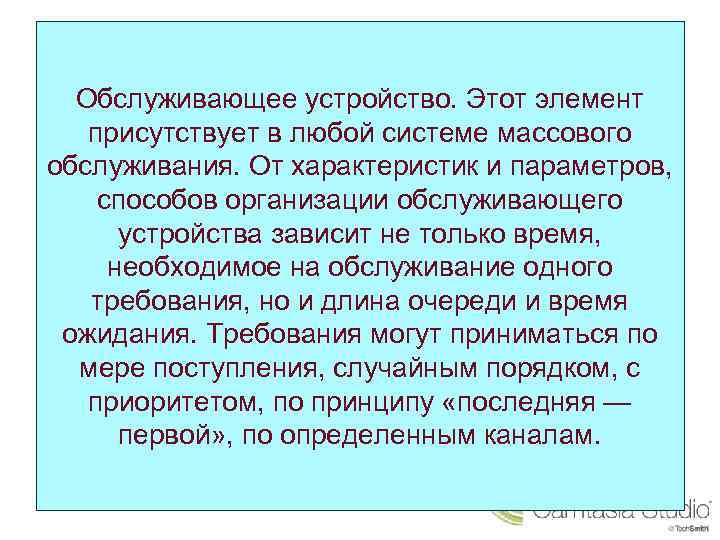 Обслуживающее устройство. Этот элемент присутствует в любой системе массового обслуживания. От характеристик и параметров, способов организации обслуживающего устройства зависит не только время, необходимое на обслуживание одного требования, но и длина очереди и время ожидания. Требования могут приниматься по мере поступления, случайным порядком, с приоритетом, по принципу «последняя — первой», по определенным каналам.

Camtasia Studio
© TechSmith